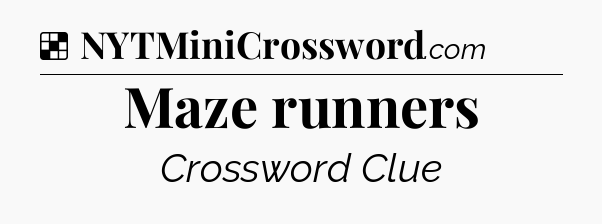 NYTMiniCrossword.com

Maze runners

Crossword Clue